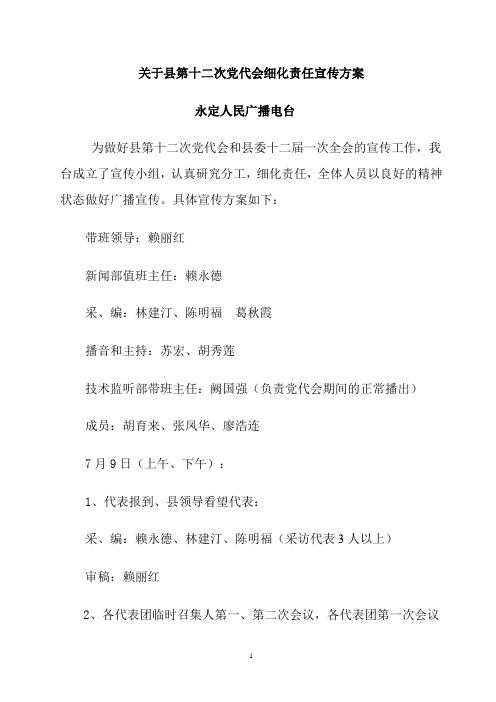 关于县第十二次党代会细化责任宣传方案

永定人民广播电台

为做好县第十二次党代会和县委十二届一次全会的宣传工作，我台成立了宣传小组，认真研究分工，细化责任，全体人员以良好的精神状态做好广播宣传。具体宣传方案如下：

带班领导：赖丽红

新闻部值班主任：赖永德

采、编：林建汀、陈明福　葛秋霞

播音和主持：苏宏、胡秀莲

技术监听部带班主任：阙国强（负责党代会期间的正常播出）

成员：胡育来、张凤华、廖浩连

7月9日（上午、下午）：

1、代表报到、县领导看望代表：

采、编：赖永德、林建汀、陈明福（采访代表3人以上）

审稿：赖丽红

2、各代表团临时召集人第一、第二次会议，各代表团第一次会议

1